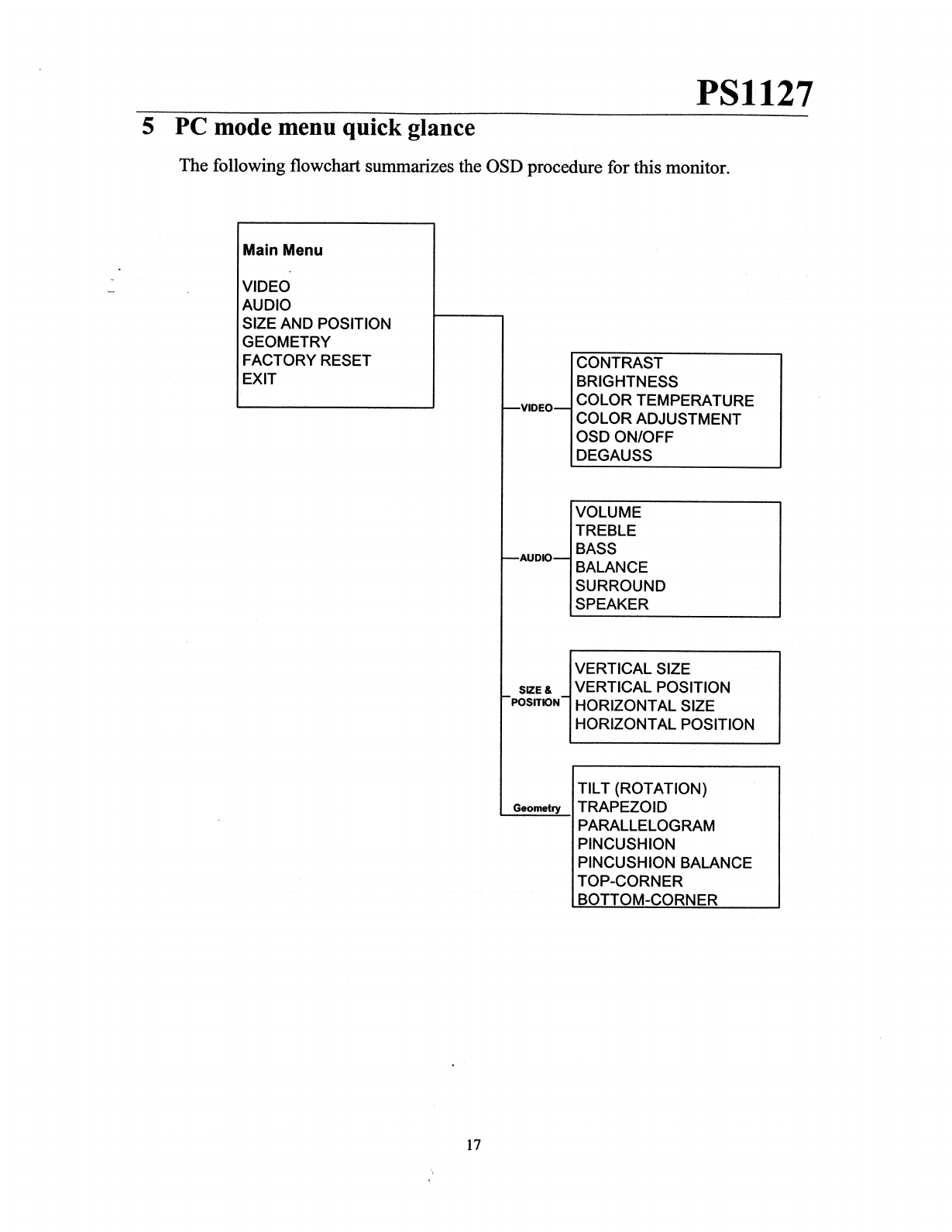 PS1127

5 PC mode menu quick glance

The following flowchart summarizes the OSD procedure for this monitor.

Main Menu

VIDEO
AUDIO
SIZE AND POSITION
GEOMETRY
FACTORY RESET
EXIT

VIDEO

CONTRAST
BRIGHTNESS
COLOR TEMPERATURE
COLOR ADJUSTMENT
OSD ON/OFF
DEGAUSS

AUDIO

VOLUME
TREBLE
BASS
BALANCE
SURROUND
SPEAKER

SIZE & POSITION

VERTICAL SIZE
VERTICAL POSITION
HORIZONTAL SIZE
HORIZONTAL POSITION

Geometry

TILT (ROTATION)
TRAPEZOID
PARALLELOGRAM
PINCUSHION
PINCUSHION BALANCE
TOP-CORNER
BOTTOM-CORNER

17